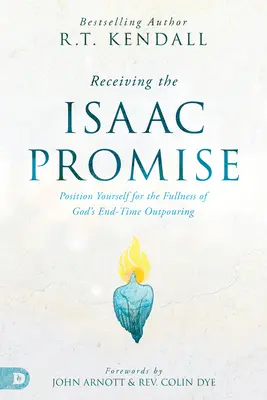 Bestselling Author
R.T. KENDALL

Receiving the
ISAAC
PROMISE

Position Yourself for the Fullness of
God's End-Time Outpouring

D

Forewords by
JOHN ARNOTT & REV. COLIN DYE